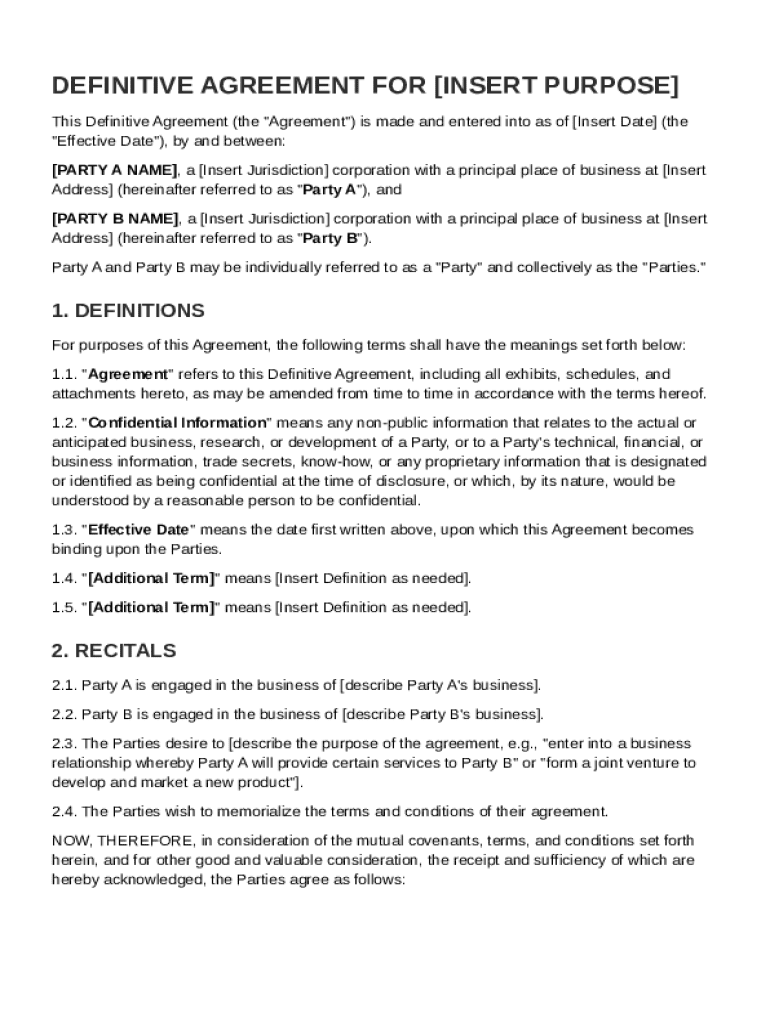 DEFINITIVE AGREEMENT FOR [INSERT PURPOSE]

This Definitive Agreement (the "Agreement") is made and entered into as of [Insert Date] (the "Effective Date"), by and between:

[PARTY A NAME], a [Insert Jurisdiction] corporation with a principal place of business at [Insert Address] (hereinafter referred to as "Party A"), and

[PARTY B NAME], a [Insert Jurisdiction] corporation with a principal place of business at [Insert Address] (hereinafter referred to as "Party B").

Party A and Party B may be individually referred to as a "Party" and collectively as the "Parties."

1. DEFINITIONS

For purposes of this Agreement, the following terms shall have the meanings set forth below:

1.1. "Agreement" refers to this Definitive Agreement, including all exhibits, schedules, and attachments hereto, as may be amended from time to time in accordance with the terms hereof.

1.2. "Confidential Information" means any non-public information that relates to the actual or anticipated business, research, or development of a Party, or to a Party's technical, financial, or business information, trade secrets, know-how, or any proprietary information that is designated or identified as being confidential at the time of disclosure, or which, by its nature, would be understood by a reasonable person to be confidential.

1.3. "Effective Date" means the date first written above, upon which this Agreement becomes binding upon the Parties.

1.4. "[Additional Term]" means [Insert Definition as needed].

1.5. "[Additional Term]" means [Insert Definition as needed].

2. RECITALS

2.1. Party A is engaged in the business of [describe Party A's business].

2.2. Party B is engaged in the business of [describe Party B's business].

2.3. The Parties desire to [describe the purpose of the agreement, e.g., "enter into a business relationship whereby Party A will provide certain services to Party B" or "form a joint venture to develop and market a new product"].

2.4. The Parties wish to memorialize the terms and conditions of their agreement.

NOW, THEREFORE, in consideration of the mutual covenants, terms, and conditions set forth herein, and for other good and valuable consideration, the receipt and sufficiency of which are hereby acknowledged, the Parties agree as follows: